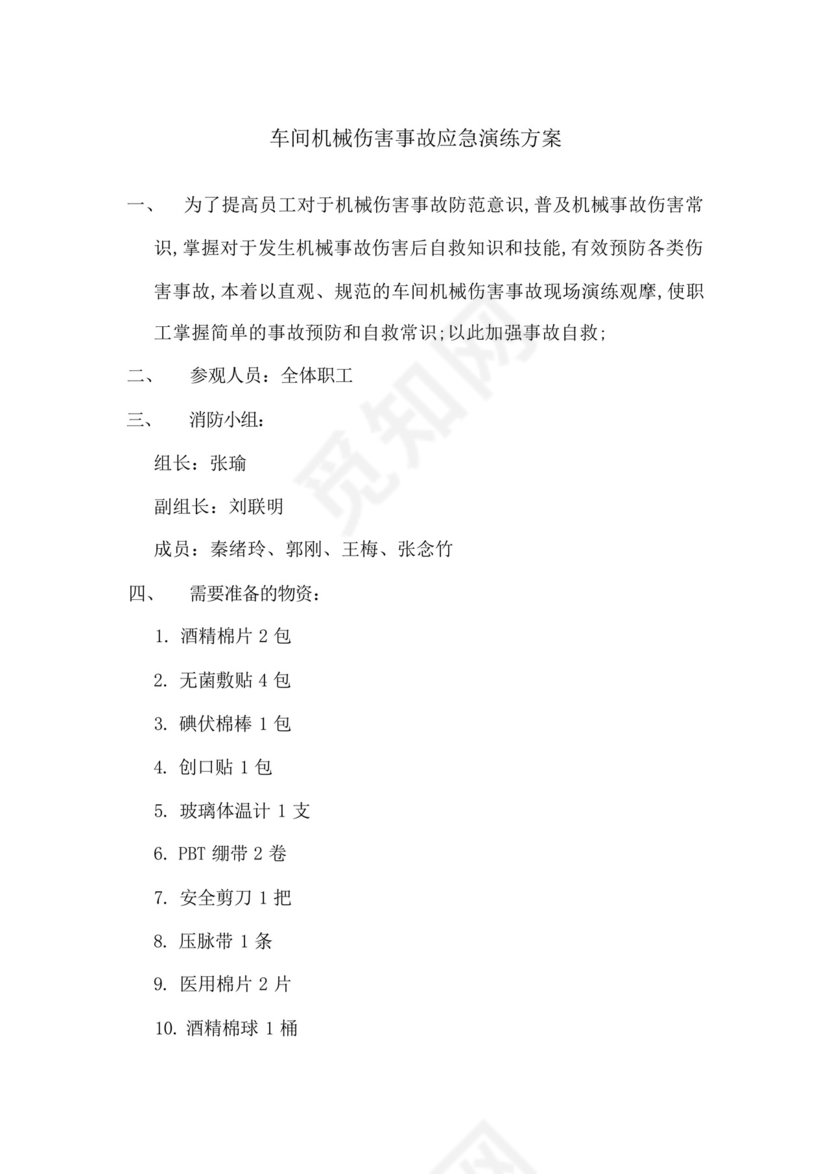 车间机械伤害事故应急演练方案

一、 为了提高员工对于机械伤害事故防范意识,普及机械事故伤害常识,掌握对于发生机械事故伤害后自救知识和技能,有效预防各类伤害事故,本着以直观、规范的车间机械伤害事故现场演练观摩,使职工掌握简单的事故预防和自救常识;以此加强事故自救;

二、 参观人员:全体职工

三、 消防小组:

组长:张瑜

副组长:刘联明

成员:秦绪玲、郭刚、王梅、张念竹

四、 需要准备的物资:

1. 酒精棉片 2 包

2. 无菌敷贴 4 包

3. 碘伏棉棒 1 包

4. 创口贴 1 包

5. 玻璃体温计 1 支

6. PBT 绷带 2 卷

7. 安全剪刀 1 把

8. 压脉带 1 条

9. 医用棉片 2 片

10. 酒精棉球 1 桶

觅知网